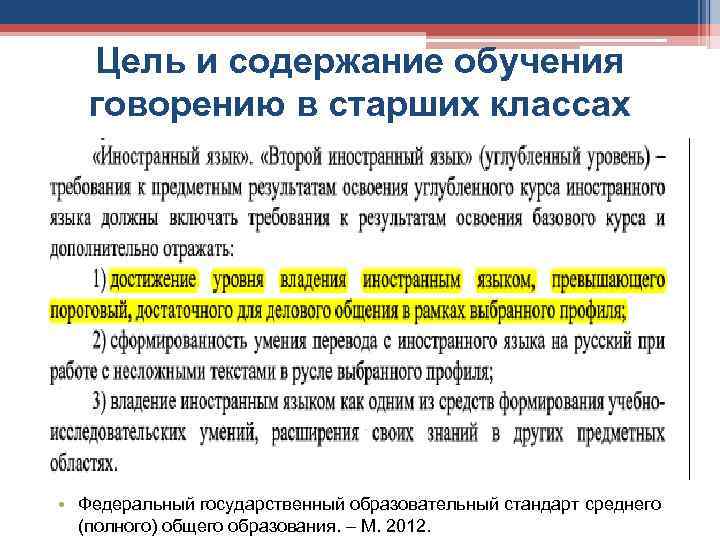 Цель и содержание обучения говорению в старших классах

«Иностранный язык». «Второй иностранный язык» (углубленный уровень) – требования к предметным результатам освоения углубленного курса иностранного языка должны включать требования к результатам освоения базового курса и дополнительно отражать:

1) достижение уровня владения иностранным языком, превышающего пороговый, достаточного для делового общения в рамках выбранного профиля;

2) сформированность умения перевода с иностранного языка на русский при работе с несложными текстами в русле выбранного профиля;

3) владение иностранным языком как одним из средств формирования учебно-исследовательских умений, расширения своих знаний в других предметных областях.

• Федеральный государственный образовательный стандарт среднего (полного) общего образования. – М. 2012.